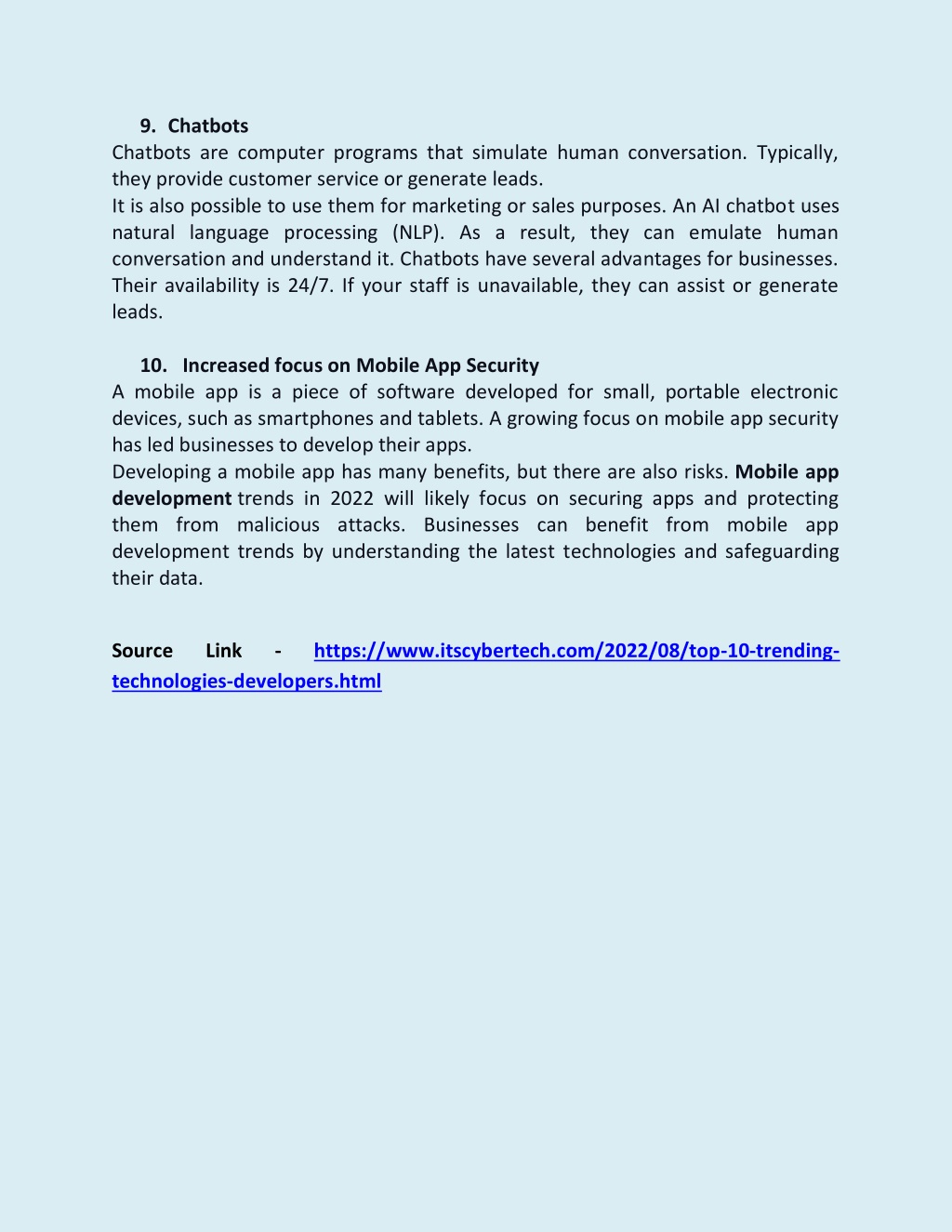 9. Chatbots

Chatbots are computer programs that simulate human conversation. Typically, they provide customer service or generate leads.
It is also possible to use them for marketing or sales purposes. An AI chatbot uses natural language processing (NLP). As a result, they can emulate human conversation and understand it. Chatbots have several advantages for businesses. Their availability is 24/7. If your staff is unavailable, they can assist or generate leads.

10. Increased focus on Mobile App Security

A mobile app is a piece of software developed for small, portable electronic devices, such as smartphones and tablets. A growing focus on mobile app security has led businesses to develop their apps.
Developing a mobile app has many benefits, but there are also risks. Mobile app development trends in 2022 will likely focus on securing apps and protecting them from malicious attacks. Businesses can benefit from mobile app development trends by understanding the latest technologies and safeguarding their data.

Source Link - https://www.itscybertech.com/2022/08/top-10-trending-technologies-developers.html